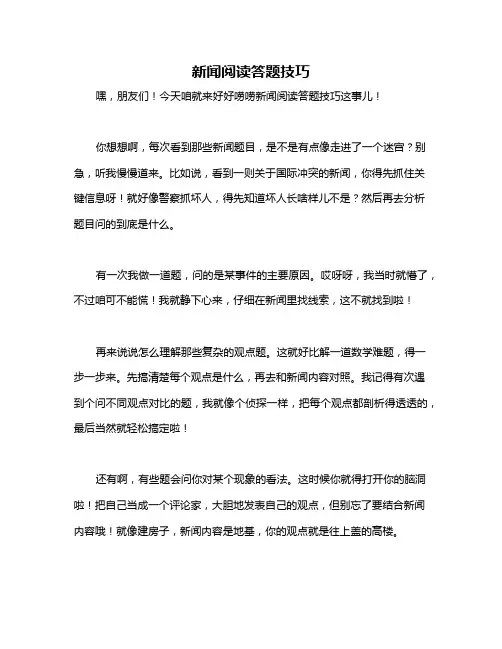 新闻阅读答题技巧

嘿，朋友们！今天咱就来好好唠唠新闻阅读答题技巧这事儿！

你想想啊，每次看到那些新闻题目，是不是有点像走进了一个迷宫？别急，听我慢慢道来。比如说，看到一则关于国际冲突的新闻，你得先抓住关键信息呀！就好像警察抓坏人，得先知道坏人长啥样儿不是？然后再去分析题目问的到底是什么。

有一次我做一道题，问的是某事件的主要原因。哎呀呀，我当时就懵了，不过咱可不能慌！我就静下心来，仔细在新闻里找线索，这不就找到啦！

再来说说怎么理解那些复杂的观点题。这就好比解一道数学难题，得一步一步来。先搞清楚每个观点是什么，再去和新闻内容对照。我记得有次遇到个问不同观点对比的题，我就像个侦探一样，把每个观点都剖析得透透的，最后当然就轻松搞定啦！

还有啊，有些题会问你对某个现象的看法。这时候你就得打开你的脑洞啦！把自己当成一个评论家，大胆地发表自己的观点，但别忘了要结合新闻内容哦！就像建房子，新闻内容是地基，你的观点就是往上盖的高楼。